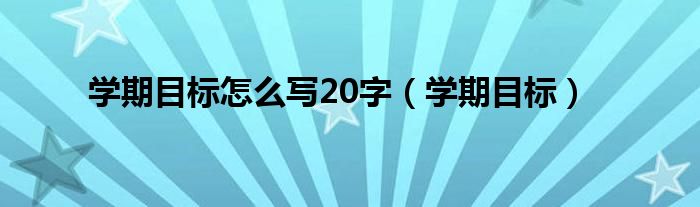 学期目标怎么写20字（学期目标）